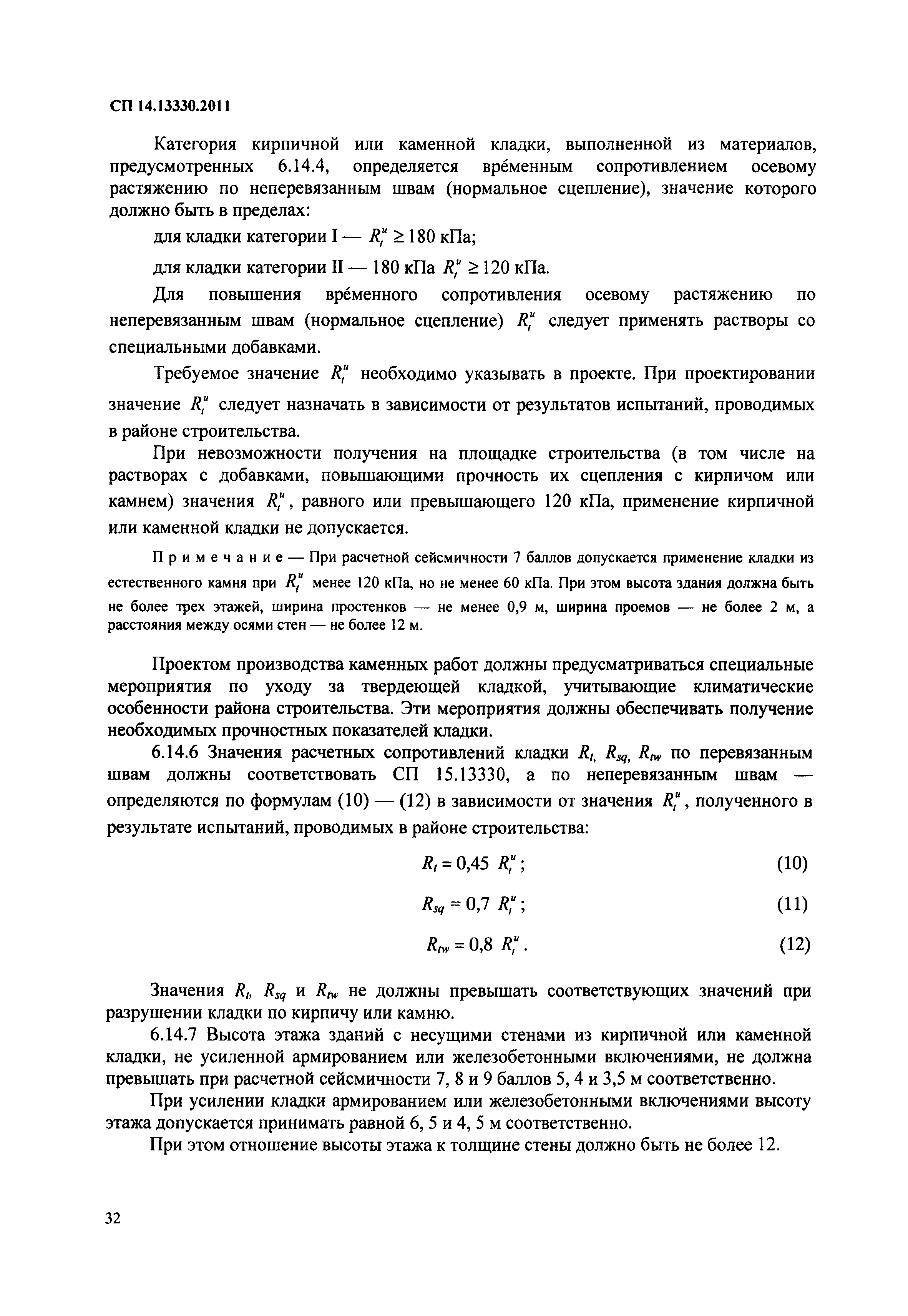 СП 14.13330.2011

Категория кирпичной или каменной кладки, выполненной из материалов, предусмотренных 6.14.4, определяется вре́менным сопротивлением осевому растяжению по неперевязанным швам (нормальное сцепление), значение которого должно быть в пределах:

для кладки категории I — $R_t^u \geq 180$ кПа;

для кладки категории II — 180 кПа $R_t^u \geq 120$ кПа.

Для повышения вре́менного сопротивления осевому растяжению по неперевязанным швам (нормальное сцепление) $R_t^u$ следует применять растворы со специальными добавками.

Требуемое значение $R_t^u$ необходимо указывать в проекте. При проектировании значение $R_t^u$ следует назначать в зависимости от результатов испытаний, проводимых в районе строительства.

При невозможности получения на площадке строительства (в том числе на растворах с добавками, повышающими прочность их сцепления с кирпичом или камнем) значения $R_t^u$, равного или превышающего 120 кПа, применение кирпичной или каменной кладки не допускается.

Примечание — При расчетной сейсмичности 7 баллов допускается применение кладки из естественного камня при $R_t^u$ менее 120 кПа, но не менее 60 кПа. При этом высота здания должна быть не более трех этажей, ширина простенков — не менее 0,9 м, ширина проемов — не более 2 м, а расстояния между осями стен — не более 12 м.

Проектом производства каменных работ должны предусматриваться специальные мероприятия по уходу за твердеющей кладкой, учитывающие климатические особенности района строительства. Эти мероприятия должны обеспечивать получение необходимых прочностных показателей кладки.

6.14.6 Значения расчетных сопротивлений кладки $R_t$, $R_{sq}$, $R_{tw}$ по перевязанным швам должны соответствовать СП 15.13330, а по неперевязанным швам — определяются по формулам (10) — (12) в зависимости от значения $R_t^u$, полученного в результате испытаний, проводимых в районе строительства:

$R_t = 0,45\ R_t^u$; (10)

$R_{sq} = 0,7\ R_t^u$; (11)

$R_{tw} = 0,8\ R_t^u$. (12)

Значения $R_t$, $R_{sq}$ и $R_{tw}$ не должны превышать соответствующих значений при разрушении кладки по кирпичу или камню.

6.14.7 Высота этажа зданий с несущими стенами из кирпичной или каменной кладки, не усиленной армированием или железобетонными включениями, не должна превышать при расчетной сейсмичности 7, 8 и 9 баллов 5, 4 и 3,5 м соответственно.

При усилении кладки армированием или железобетонными включениями высоту этажа допускается принимать равной 6, 5 и 4, 5 м соответственно.

При этом отношение высоты этажа к толщине стены должно быть не более 12.

32